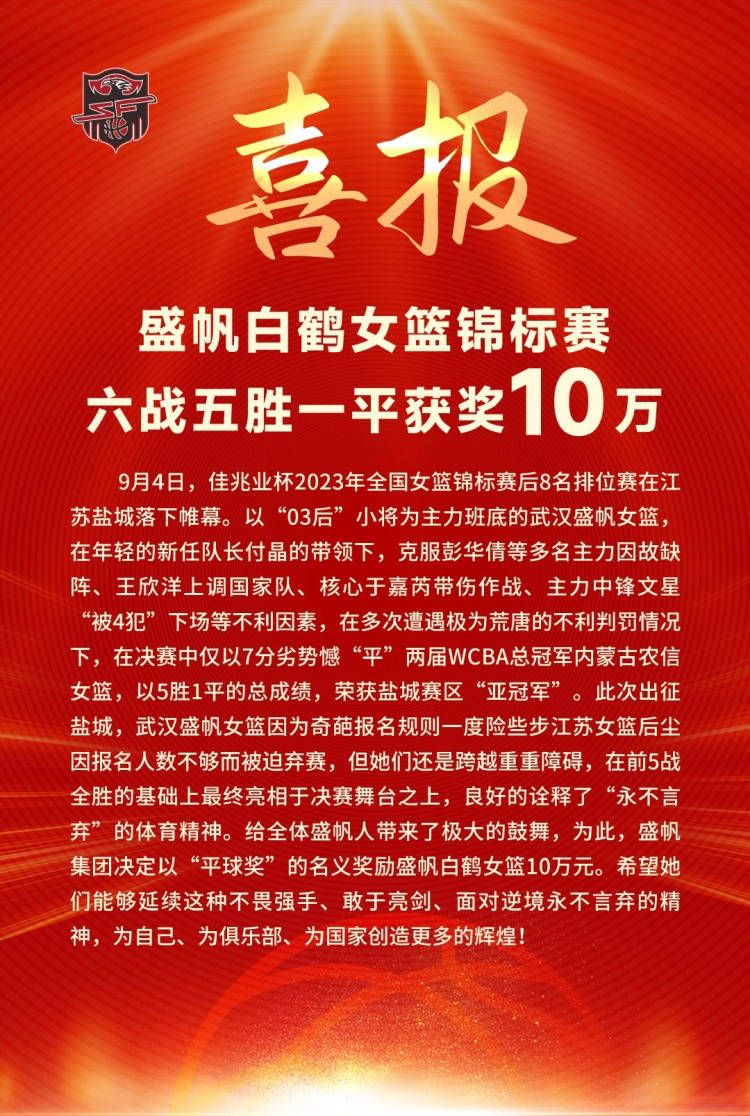 喜报

盛帆白鹤女篮锦标赛
六战五胜一平获奖10万

9月4日，佳兆业杯2023年全国女篮锦标赛后8名排位赛在江苏盐城落下帷幕。以“03后”小将为主力班底的武汉盛帆女篮，在年轻的新任队长付晶的带领下，克服彭华倩等多名主力因故缺阵、王欣洋上调国家队、核心于嘉芮带伤作战、主力中锋文星“被4犯”下场等不利因素，在多次遭遇极为荒唐的不利判罚情况下，在决赛中仅以7分劣势憾“平”两届WCBA总冠军内蒙古农信女篮，以5胜1平的总成绩，荣获盐城赛区“亚冠军”。此次出征盐城，武汉盛帆女篮因为奇葩报名规则一度险些步江苏女篮后尘因报名人数不够而被迫弃赛，但她们还是跨越重重障碍，在前5战全胜的基础上最终亮相于决赛舞台之上，良好的诠释了“永不言弃”的体育精神。给全体盛帆人带来了极大的鼓舞，为此，盛帆集团决定以“平球奖”的名义奖励盛帆白鹤女篮10万元。希望她们能够延续这种不畏强手、敢于亮剑、面对逆境永不言弃的精神，为自己、为俱乐部、为国家创造更多的辉煌！